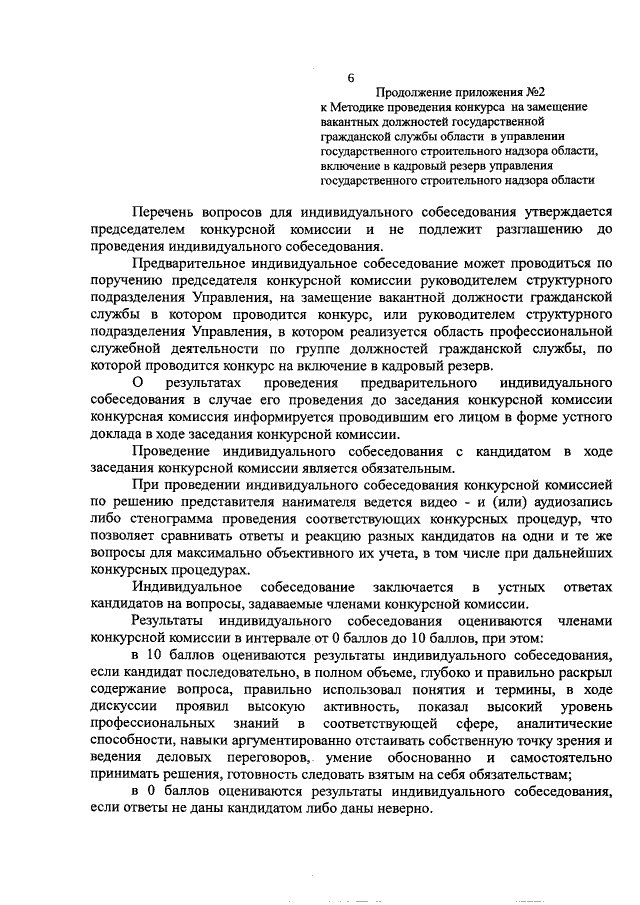 6

Продолжение приложения №2
к Методике проведения конкурса на замещение вакантных должностей государственной гражданской службы области в управлении государственного строительного надзора области, включение в кадровый резерв управления государственного строительного надзора области

Перечень вопросов для индивидуального собеседования утверждается председателем конкурсной комиссии и не подлежит разглашению до проведения индивидуального собеседования.

Предварительное индивидуальное собеседование может проводиться по поручению председателя конкурсной комиссии руководителем структурного подразделения Управления, на замещение вакантной должности гражданской службы в котором проводится конкурс, или руководителем структурного подразделения Управления, в котором реализуется область профессиональной служебной деятельности по группе должностей гражданской службы, по которой проводится конкурс на включение в кадровый резерв.

О результатах проведения предварительного индивидуального собеседования в случае его проведения до заседания конкурсной комиссии конкурсная комиссия информируется проводившим его лицом в форме устного доклада в ходе заседания конкурсной комиссии.

Проведение индивидуального собеседования с кандидатом в ходе заседания конкурсной комиссии является обязательным.

При проведении индивидуального собеседования конкурсной комиссией по решению представителя нанимателя ведется видео - и (или) аудиозапись либо стенограмма проведения соответствующих конкурсных процедур, что позволяет сравнивать ответы и реакцию разных кандидатов на одни и те же вопросы для максимально объективного их учета, в том числе при дальнейших конкурсных процедурах.

Индивидуальное собеседование заключается в устных ответах кандидатов на вопросы, задаваемые членами конкурсной комиссии.

Результаты индивидуального собеседования оцениваются членами конкурсной комиссии в интервале от 0 баллов до 10 баллов, при этом:

в 10 баллов оцениваются результаты индивидуального собеседования, если кандидат последовательно, в полном объеме, глубоко и правильно раскрыл содержание вопроса, правильно использовал понятия и термины, в ходе дискуссии проявил высокую активность, показал высокий уровень профессиональных знаний в соответствующей сфере, аналитические способности, навыки аргументированно отстаивать собственную точку зрения и ведения деловых переговоров, умение обоснованно и самостоятельно принимать решения, готовность следовать взятым на себя обязательствам;

в 0 баллов оцениваются результаты индивидуального собеседования, если ответы не даны кандидатом либо даны неверно.